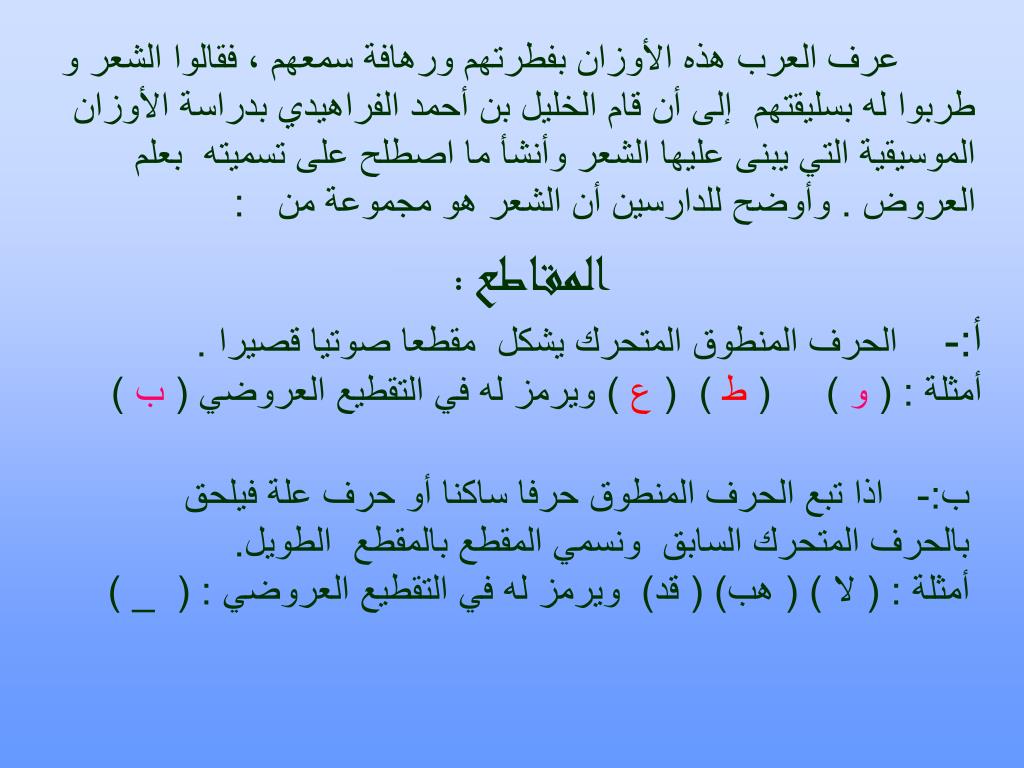 عرف العرب هذه الأوزان بفطرتهم ورهافة سمعهم ، فقالوا الشعر و طربوا له بسليقتهم إلى أن قام الخليل بن أحمد الفراهيدي بدراسة الأوزان الموسيقية التي يبنى عليها الشعر وأنشأ ما اصطلح على تسميته بعلم العروض . وأوضح للدارسين أن الشعر هو مجموعة من :

المقاطع :

أ:- الحرف المنطوق المتحرك يشكل مقطعا صوتيا قصيرا .
أمثلة : ( و ) ( ط ) ( ع ) ويرمز له في التقطيع العروضي ( ب )

ب:- اذا تبع الحرف المنطوق حرفا ساكنا أو حرف علة فيلحق بالحرف المتحرك السابق ونسمي المقطع بالمقطع الطويل.
أمثلة : ( لا ) ( هب) ( قد) ويرمز له في التقطيع العروضي : ( _ )